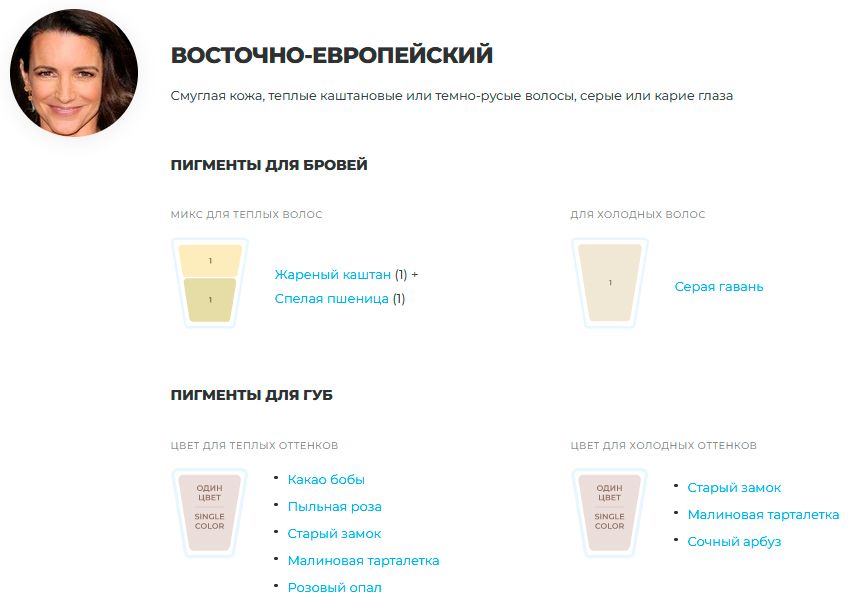 ВОСТОЧНО-ЕВРОПЕЙСКИЙ

Смуглая кожа, теплые каштановые или темно-русые волосы, серые или карие глаза

ПИГМЕНТЫ ДЛЯ БРОВЕЙ

МИКС ДЛЯ ТЕПЛЫХ ВОЛОС

1

1

Жареный каштан (1) +
Спелая пшеница (1)

ДЛЯ ХОЛОДНЫХ ВОЛОС

1

Серая гавань

ПИГМЕНТЫ ДЛЯ ГУБ

ЦВЕТ ДЛЯ ТЕПЛЫХ ОТТЕНКОВ

ОДИН ЦВЕТ
SINGLE COLOR

• Какао бобы
• Пыльная роза
• Старый замок
• Малиновая тарталетка
• Розовый опал

ЦВЕТ ДЛЯ ХОЛОДНЫХ ОТТЕНКОВ

ОДИН ЦВЕТ
SINGLE COLOR

• Старый замок
• Малиновая тарталетка
• Сочный арбуз